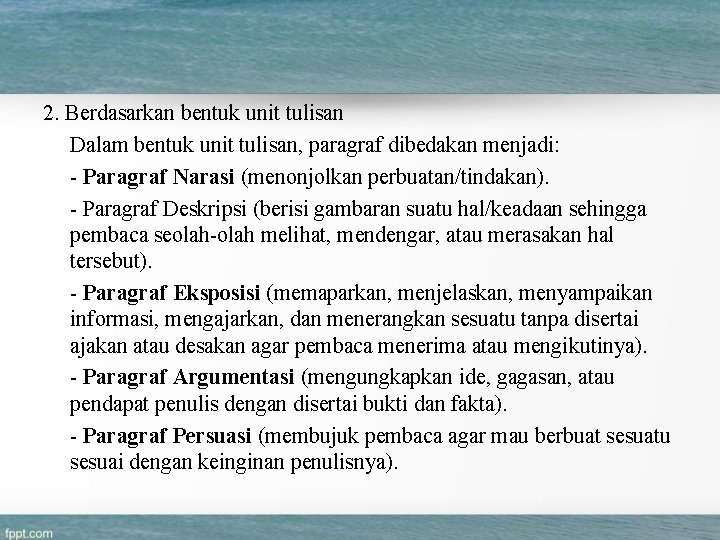 2. Berdasarkan bentuk unit tulisan

Dalam bentuk unit tulisan, paragraf dibedakan menjadi:

- Paragraf Narasi (menonjolkan perbuatan/tindakan).

- Paragraf Deskripsi (berisi gambaran suatu hal/keadaan sehingga pembaca seolah-olah melihat, mendengar, atau merasakan hal tersebut).

- Paragraf Eksposisi (memaparkan, menjelaskan, menyampaikan informasi, mengajarkan, dan menerangkan sesuatu tanpa disertai ajakan atau desakan agar pembaca menerima atau mengikutinya).

- Paragraf Argumentasi (mengungkapkan ide, gagasan, atau pendapat penulis dengan disertai bukti dan fakta).

- Paragraf Persuasi (membujuk pembaca agar mau berbuat sesuatu sesuai dengan keinginan penulisnya).

fppt.com